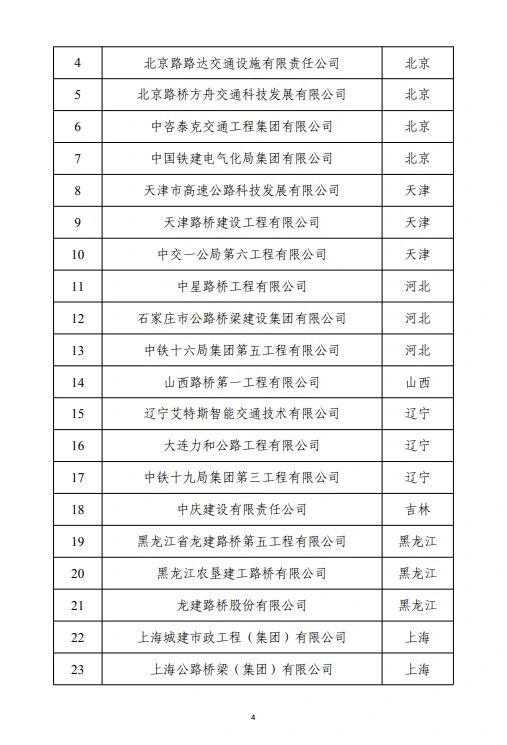 | 4 | 北京路路达交通设施有限责任公司 | 北京 |
|---|---|---|
| 5 | 北京路桥方舟交通科技发展有限公司 | 北京 |
| 6 | 中咨泰克交通工程集团有限公司 | 北京 |
| 7 | 中国铁建电气化局集团有限公司 | 北京 |
| 8 | 天津市高速公路科技发展有限公司 | 天津 |
| 9 | 天津路桥建设工程有限公司 | 天津 |
| 10 | 中交一公局第六工程有限公司 | 天津 |
| 11 | 中星路桥工程有限公司 | 河北 |
| 12 | 石家庄市公路桥梁建设集团有限公司 | 河北 |
| 13 | 中铁十六局集团第五工程有限公司 | 河北 |
| 14 | 山西路桥第一工程有限公司 | 山西 |
| 15 | 辽宁艾特斯智能交通技术有限公司 | 辽宁 |
| 16 | 大连力和公路工程有限公司 | 辽宁 |
| 17 | 中铁十九局集团第三工程有限公司 | 辽宁 |
| 18 | 中庆建设有限责任公司 | 吉林 |
| 19 | 黑龙江省龙建路桥第五工程有限公司 | 黑龙江 |
| 20 | 黑龙江农垦建工路桥有限公司 | 黑龙江 |
| 21 | 龙建路桥股份有限公司 | 黑龙江 |
| 22 | 上海城建市政工程（集团）有限公司 | 上海 |
| 23 | 上海公路桥梁（集团）有限公司 | 上海 |

4